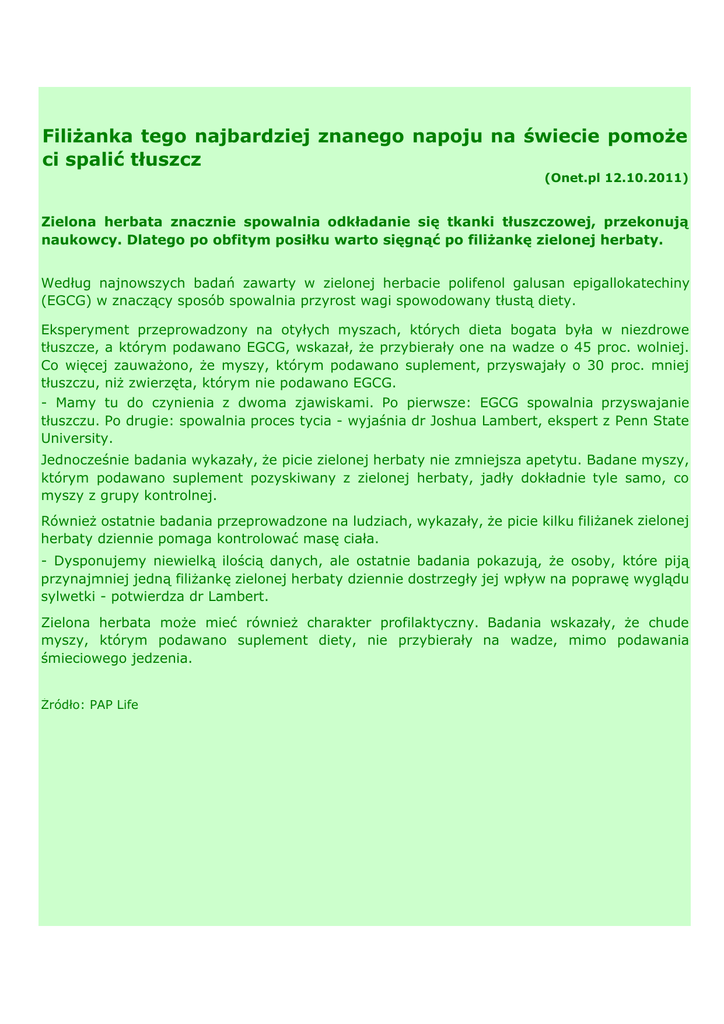 Filiżanka tego najbardziej znanego napoju na świecie pomoże ci spalić tłuszcz

(Onet.pl 12.10.2011)

Zielona herbata znacznie spowalnia odkładanie się tkanki tłuszczowej, przekonują naukowcy. Dlatego po obfitym posiłku warto sięgnąć po filiżankę zielonej herbaty.

Według najnowszych badań zawarty w zielonej herbacie polifenol galusan epigallokatechiny (EGCG) w znaczący sposób spowalnia przyrost wagi spowodowany tłustą diety.

Eksperyment przeprowadzony na otyłych myszach, których dieta bogata była w niezdrowe tłuszcze, a którym podawano EGCG, wskazał, że przybierały one na wadze o 45 proc. wolniej. Co więcej zauważono, że myszy, którym podawano suplement, przyswajały o 30 proc. mniej tłuszczu, niż zwierzęta, którym nie podawano EGCG.
- Mamy tu do czynienia z dwoma zjawiskami. Po pierwsze: EGCG spowalnia przyswajanie tłuszczu. Po drugie: spowalnia proces tycia - wyjaśnia dr Joshua Lambert, ekspert z Penn State University.
Jednocześnie badania wykazały, że picie zielonej herbaty nie zmniejsza apetytu. Badane myszy, którym podawano suplement pozyskiwany z zielonej herbaty, jadły dokładnie tyle samo, co myszy z grupy kontrolnej.

Również ostatnie badania przeprowadzone na ludziach, wykazały, że picie kilku filiżanek zielonej herbaty dziennie pomaga kontrolować masę ciała.
- Dysponujemy niewielką ilością danych, ale ostatnie badania pokazują, że osoby, które piją przynajmniej jedną filiżankę zielonej herbaty dziennie dostrzegły jej wpływ na poprawę wyglądu sylwetki - potwierdza dr Lambert.

Zielona herbata może mieć również charakter profilaktyczny. Badania wskazały, że chude myszy, którym podawano suplement diety, nie przybierały na wadze, mimo podawania śmieciowego jedzenia.

Zródło: PAP Life